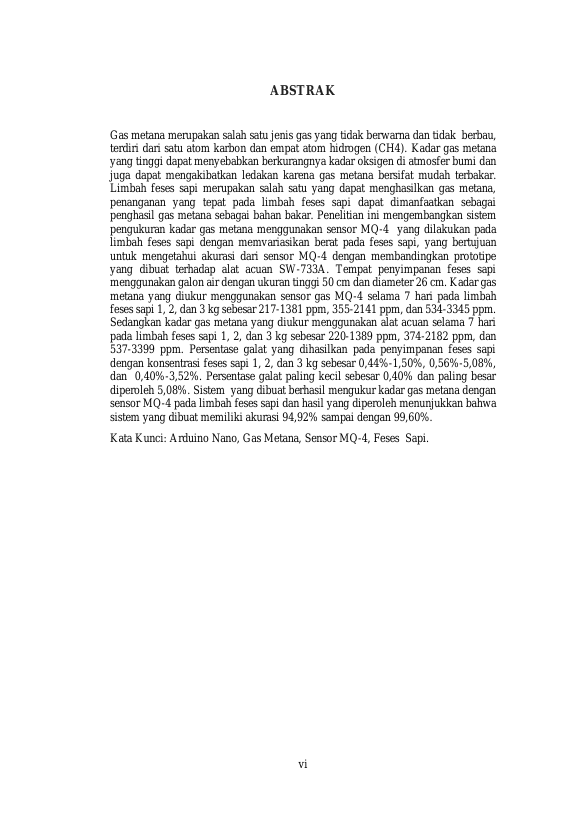 ABSTRAK

Gas metana merupakan salah satu jenis gas yang tidak berwarna dan tidak berbau, terdiri dari satu atom karbon dan empat atom hidrogen (CH4). Kadar gas metana yang tinggi dapat menyebabkan berkurangnya kadar oksigen di atmosfer bumi dan juga dapat mengakibatkan ledakan karena gas metana bersifat mudah terbakar. Limbah feses sapi merupakan salah satu yang dapat menghasilkan gas metana, penanganan yang tepat pada limbah feses sapi dapat dimanfaatkan sebagai penghasil gas metana sebagai bahan bakar. Penelitian ini mengembangkan sistem pengukuran kadar gas metana menggunakan sensor MQ-4 yang dilakukan pada limbah feses sapi dengan memvariasikan berat pada feses sapi, yang bertujuan untuk mengetahui akurasi dari sensor MQ-4 dengan membandingkan prototipe yang dibuat terhadap alat acuan SW-733A. Tempat penyimpanan feses sapi menggunakan galon air dengan ukuran tinggi 50 cm dan diameter 26 cm. Kadar gas metana yang diukur menggunakan sensor gas MQ-4 selama 7 hari pada limbah feses sapi 1, 2, dan 3 kg sebesar 217-1381 ppm, 355-2141 ppm, dan 534-3345 ppm. Sedangkan kadar gas metana yang diukur menggunakan alat acuan selama 7 hari pada limbah feses sapi 1, 2, dan 3 kg sebesar 220-1389 ppm, 374-2182 ppm, dan 537-3399 ppm. Persentase galat yang dihasilkan pada penyimpanan feses sapi dengan konsentrasi feses sapi 1, 2, dan 3 kg sebesar 0,44%-1,50%, 0,56%-5,08%, dan 0,40%-3,52%. Persentase galat paling kecil sebesar 0,40% dan paling besar diperoleh 5,08%. Sistem yang dibuat berhasil mengukur kadar gas metana dengan sensor MQ-4 pada limbah feses sapi dan hasil yang diperoleh menunjukkan bahwa sistem yang dibuat memiliki akurasi 94,92% sampai dengan 99,60%.

Kata Kunci: Arduino Nano, Gas Metana, Sensor MQ-4, Feses Sapi.

vi